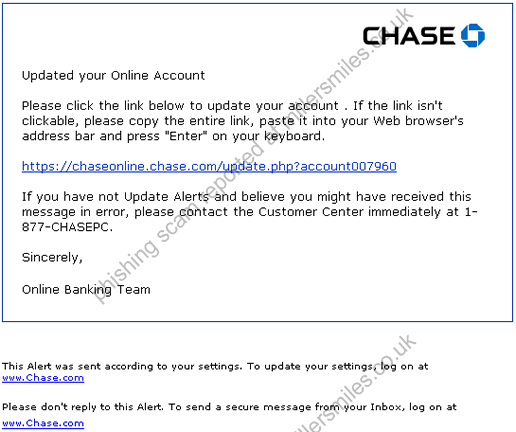 CHASE

Updated your Online Account

Please click the link below to update your account . If the link isn't clickable, please copy the entire link, paste it into your Web browser's address bar and press "Enter" on your keyboard.

https://chaseonline.chase.com/update.php?account007960

If you have not Update Alerts and believe you might have received this message in error, please contact the Customer Center immediately at 1-877-CHASEPC.

Sincerely,

Online Banking Team

phishing scam reported at millersmiles.co.uk

This Alert was sent according to your settings. To update your settings, log on at www.Chase.com

Please don't reply to this Alert. To send a secure message from your Inbox, log on at www.Chase.com

millersmiles.co.uk